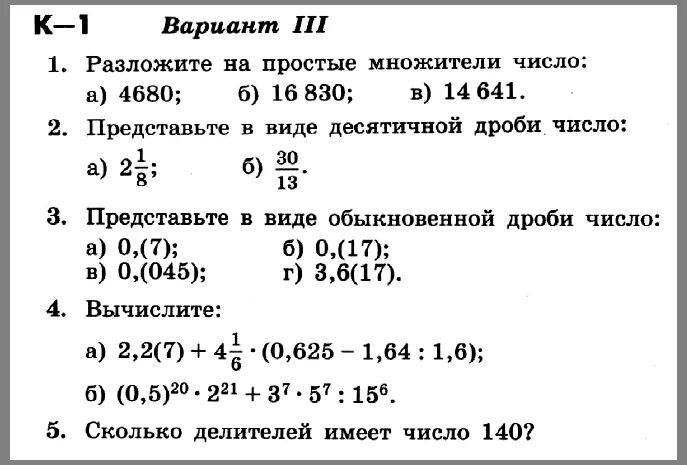 К—1 Вариант III

1. Разложите на простые множители число:
а) 4680; б) 16 830; в) 14 641.

2. Представьте в виде десятичной дроби число:
а) $2\frac{1}{8}$; б) $\frac{30}{13}$.

3. Представьте в виде обыкновенной дроби число:
а) 0,(7); б) 0,(17);
в) 0,(045); г) 3,6(17).

4. Вычислите:
а) $2,2(7) + 4\frac{1}{6} \cdot (0,625 - 1,64 : 1,6)$;
б) $(0,5)^{20} \cdot 2^{21} + 3^7 \cdot 5^7 : 15^6$.

5. Сколько делителей имеет число 140?